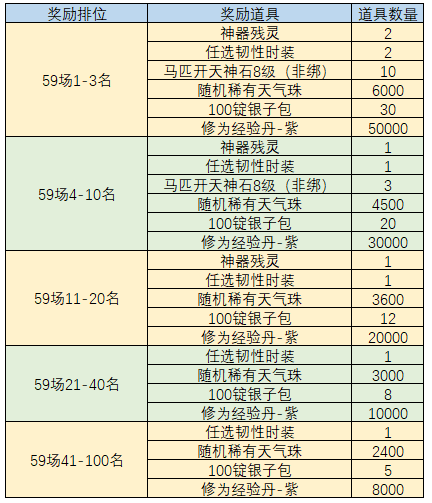 | 奖励排位 | 奖励道具 | 道具数量 |
|---|---|---|
| 59场1-3名 | 神器残灵 | 2 |
| | 任选韧性时装 | 2 |
| | 马匹开天神石8级（非绑） | 10 |
| | 随机稀有天气珠 | 6000 |
| | 100锭银子包 | 30 |
| | 修为经验丹-紫 | 50000 |
| 59场4-10名 | 神器残灵 | 1 |
| | 任选韧性时装 | 1 |
| | 马匹开天神石8级（非绑） | 3 |
| | 随机稀有天气珠 | 4500 |
| | 100锭银子包 | 20 |
| | 修为经验丹-紫 | 30000 |
| 59场11-20名 | 神器残灵 | 1 |
| | 任选韧性时装 | 1 |
| | 随机稀有天气珠 | 3600 |
| | 100锭银子包 | 12 |
| | 修为经验丹-紫 | 20000 |
| 59场21-40名 | 任选韧性时装 | 1 |
| | 随机稀有天气珠 | 3000 |
| | 100锭银子包 | 8 |
| | 修为经验丹-紫 | 10000 |
| 59场41-100名 | 任选韧性时装 | 1 |
| | 随机稀有天气珠 | 2400 |
| | 100锭银子包 | 5 |
| | 修为经验丹-紫 | 8000 |